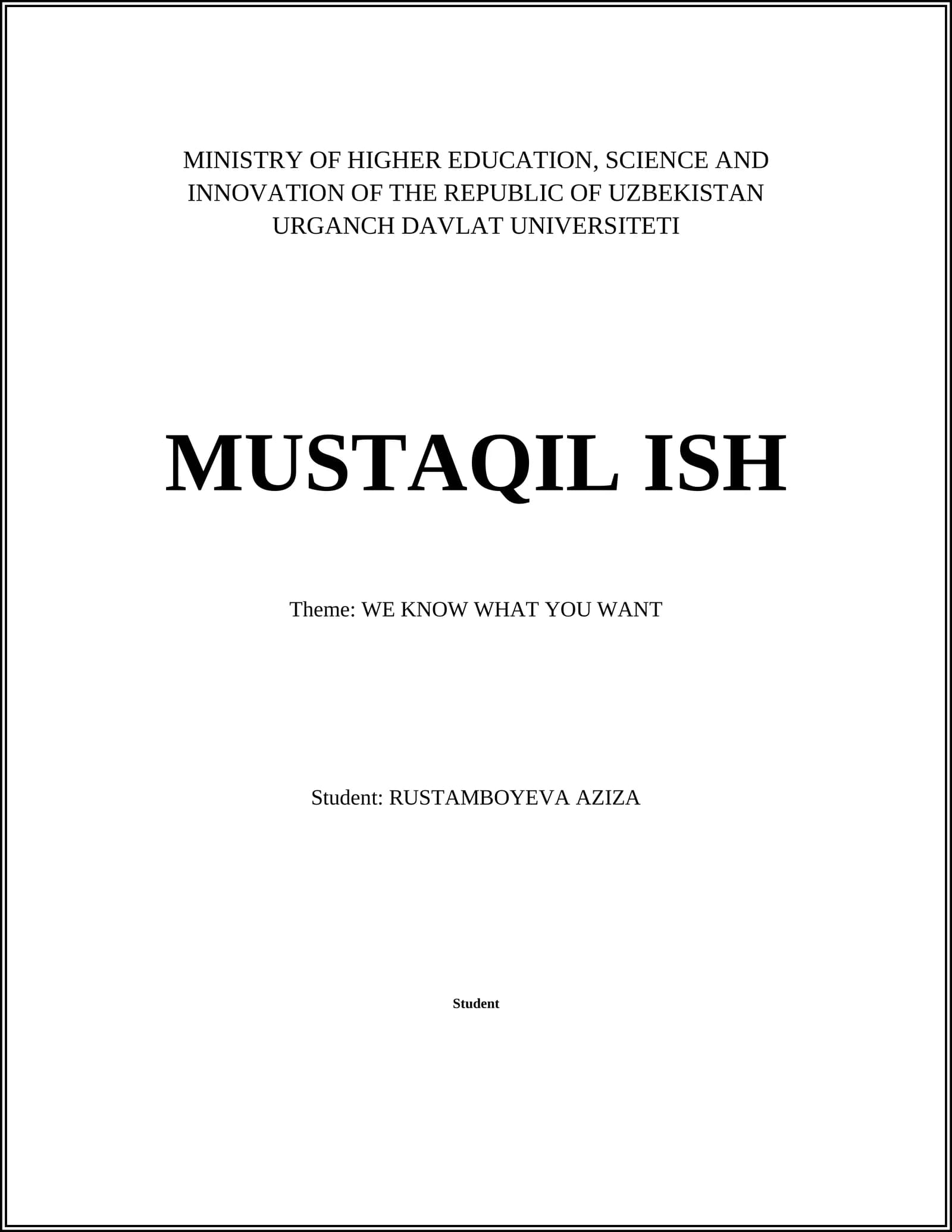 MINISTRY OF HIGHER EDUCATION, SCIENCE AND INNOVATION OF THE REPUBLIC OF UZBEKISTAN
URGANCH DAVLAT UNIVERSITETI

MUSTAQIL ISH

Theme: WE KNOW WHAT YOU WANT

Student: RUSTAMBOYEVA AZIZA

Student